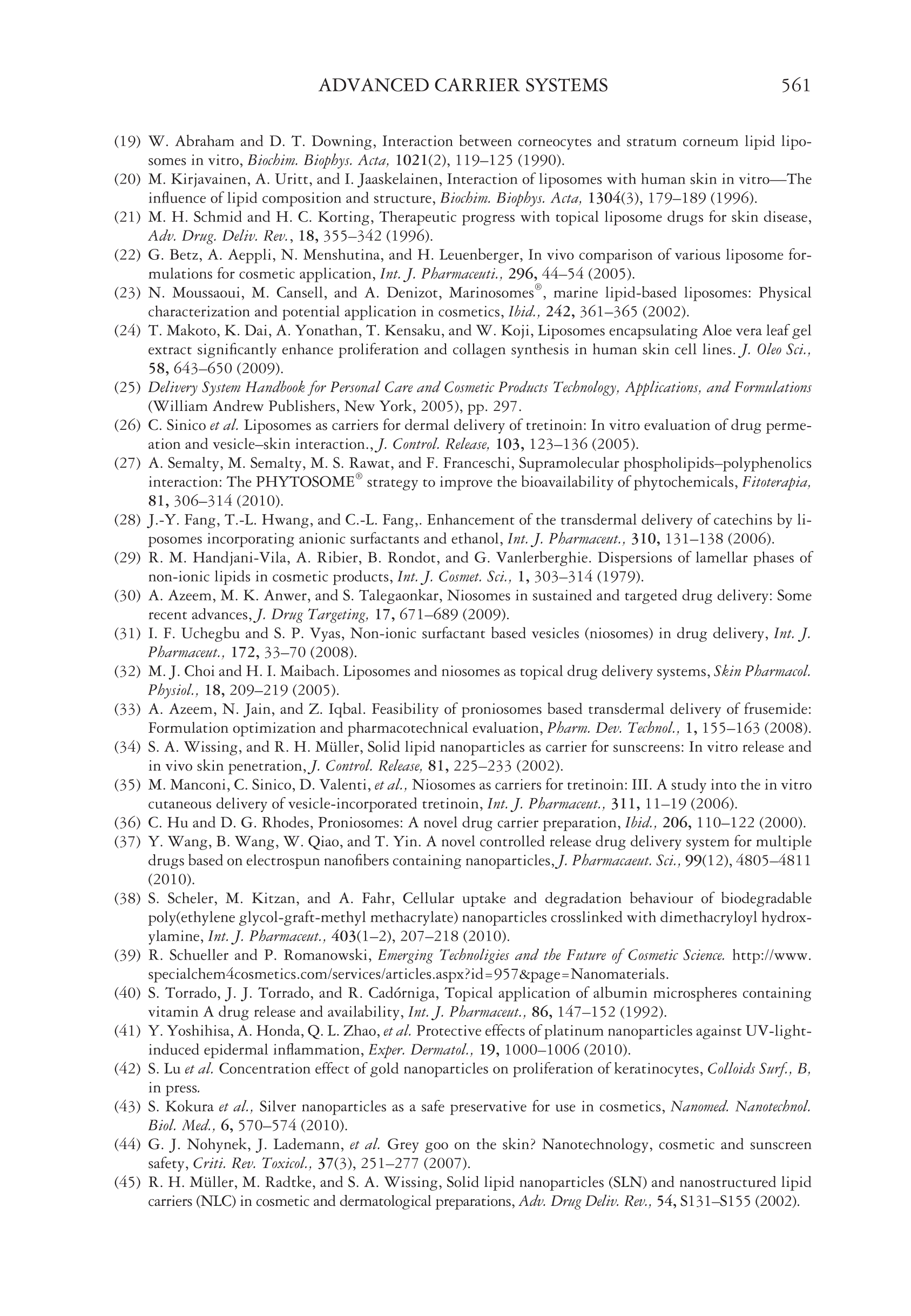 ADVANCED CARRIER SYSTEMS 561

(19) W. Abraham and D. T. Downing, Interaction between corneocytes and stratum corneum lipid liposomes in vitro, Biochim. Biophys. Acta, 1021(2), 119–125 (1990).

(20) M. Kirjavainen, A. Uritt, and I. Jaaskelainen, Interaction of liposomes with human skin in vitro—The influence of lipid composition and structure, Biochim. Biophys. Acta, 1304(3), 179–189 (1996).

(21) M. H. Schmid and H. C. Korting, Therapeutic progress with topical liposome drugs for skin disease, Adv. Drug. Deliv. Rev., 18, 355–342 (1996).

(22) G. Betz, A. Aeppli, N. Menshutina, and H. Leuenberger, In vivo comparison of various liposome formulations for cosmetic application, Int. J. Pharmaceuti., 296, 44–54 (2005).

(23) N. Moussaoui, M. Cansell, and A. Denizot, Marinosomes®, marine lipid-based liposomes: Physical characterization and potential application in cosmetics, Ibid., 242, 361–365 (2002).

(24) T. Makoto, K. Dai, A. Yonathan, T. Kensaku, and W. Koji, Liposomes encapsulating Aloe vera leaf gel extract significantly enhance proliferation and collagen synthesis in human skin cell lines. J. Oleo Sci., 58, 643–650 (2009).

(25) Delivery System Handbook for Personal Care and Cosmetic Products Technology, Applications, and Formulations (William Andrew Publishers, New York, 2005), pp. 297.

(26) C. Sinico et al. Liposomes as carriers for dermal delivery of tretinoin: In vitro evaluation of drug permeation and vesicle–skin interaction., J. Control. Release, 103, 123–136 (2005).

(27) A. Semalty, M. Semalty, M. S. Rawat, and F. Franceschi, Supramolecular phospholipids–polyphenolics interaction: The PHYTOSOME® strategy to improve the bioavailability of phytochemicals, Fitoterapia, 81, 306–314 (2010).

(28) J.-Y. Fang, T.-L. Hwang, and C.-L. Fang,. Enhancement of the transdermal delivery of catechins by liposomes incorporating anionic surfactants and ethanol, Int. J. Pharmaceut., 310, 131–138 (2006).

(29) R. M. Handjani-Vila, A. Ribier, B. Rondot, and G. Vanlerberghie. Dispersions of lamellar phases of non-ionic lipids in cosmetic products, Int. J. Cosmet. Sci., 1, 303–314 (1979).

(30) A. Azeem, M. K. Anwer, and S. Talegaonkar, Niosomes in sustained and targeted drug delivery: Some recent advances, J. Drug Targeting, 17, 671–689 (2009).

(31) I. F. Uchegbu and S. P. Vyas, Non-ionic surfactant based vesicles (niosomes) in drug delivery, Int. J. Pharmaceut., 172, 33–70 (2008).

(32) M. J. Choi and H. I. Maibach. Liposomes and niosomes as topical drug delivery systems, Skin Pharmacol. Physiol., 18, 209–219 (2005).

(33) A. Azeem, N. Jain, and Z. Iqbal. Feasibility of proniosomes based transdermal delivery of frusemide: Formulation optimization and pharmacotechnical evaluation, Pharm. Dev. Technol., 1, 155–163 (2008).

(34) S. A. Wissing, and R. H. Müller, Solid lipid nanoparticles as carrier for sunscreens: In vitro release and in vivo skin penetration, J. Control. Release, 81, 225–233 (2002).

(35) M. Manconi, C. Sinico, D. Valenti, et al., Niosomes as carriers for tretinoin: III. A study into the in vitro cutaneous delivery of vesicle-incorporated tretinoin, Int. J. Pharmaceut., 311, 11–19 (2006).

(36) C. Hu and D. G. Rhodes, Proniosomes: A novel drug carrier preparation, Ibid., 206, 110–122 (2000).

(37) Y. Wang, B. Wang, W. Qiao, and T. Yin. A novel controlled release drug delivery system for multiple drugs based on electrospun nanofibers containing nanoparticles, J. Pharmacaeut. Sci., 99(12), 4805–4811 (2010).

(38) S. Scheler, M. Kitzan, and A. Fahr, Cellular uptake and degradation behaviour of biodegradable poly(ethylene glycol-graft-methyl methacrylate) nanoparticles crosslinked with dimethacryloyl hydroxylamine, Int. J. Pharmaceut., 403(1–2), 207–218 (2010).

(39) R. Schueller and P. Romanowski, Emerging Technoligies and the Future of Cosmetic Science. http://www.specialchem4cosmetics.com/services/articles.aspx?id=957&page=Nanomaterials.

(40) S. Torrado, J. J. Torrado, and R. Cadórniga, Topical application of albumin microspheres containing vitamin A drug release and availability, Int. J. Pharmaceut., 86, 147–152 (1992).

(41) Y. Yoshihisa, A. Honda, Q. L. Zhao, et al. Protective effects of platinum nanoparticles against UV-light-induced epidermal inflammation, Exper. Dermatol., 19, 1000–1006 (2010).

(42) S. Lu et al. Concentration effect of gold nanoparticles on proliferation of keratinocytes, Colloids Surf., B, in press.

(43) S. Kokura et al., Silver nanoparticles as a safe preservative for use in cosmetics, Nanomed. Nanotechnol. Biol. Med., 6, 570–574 (2010).

(44) G. J. Nohynek, J. Lademann, et al. Grey goo on the skin? Nanotechnology, cosmetic and sunscreen safety, Criti. Rev. Toxicol., 37(3), 251–277 (2007).

(45) R. H. Müller, M. Radtke, and S. A. Wissing, Solid lipid nanoparticles (SLN) and nanostructured lipid carriers (NLC) in cosmetic and dermatological preparations, Adv. Drug Deliv. Rev., 54, S131–S155 (2002).